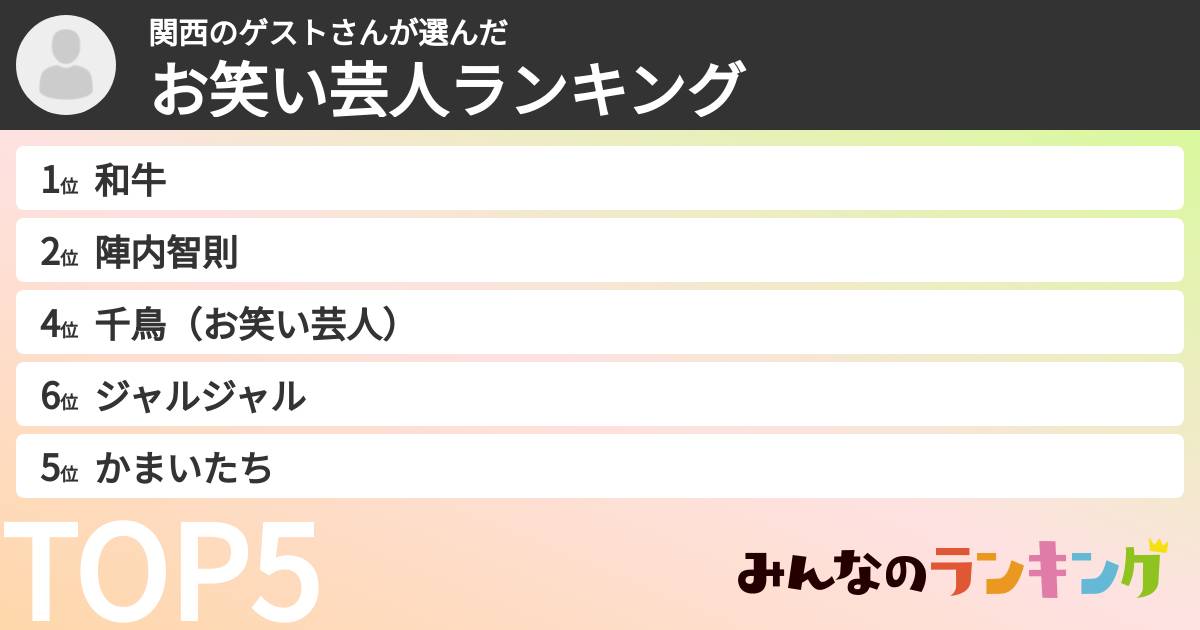 関西のゲストさんが選んだ
お笑い芸人ランキング

1位 和牛
2位 陣内智則
4位 千鳥（お笑い芸人）
6位 ジャルジャル
5位 かまいたち

TOP5

みんなのランキング